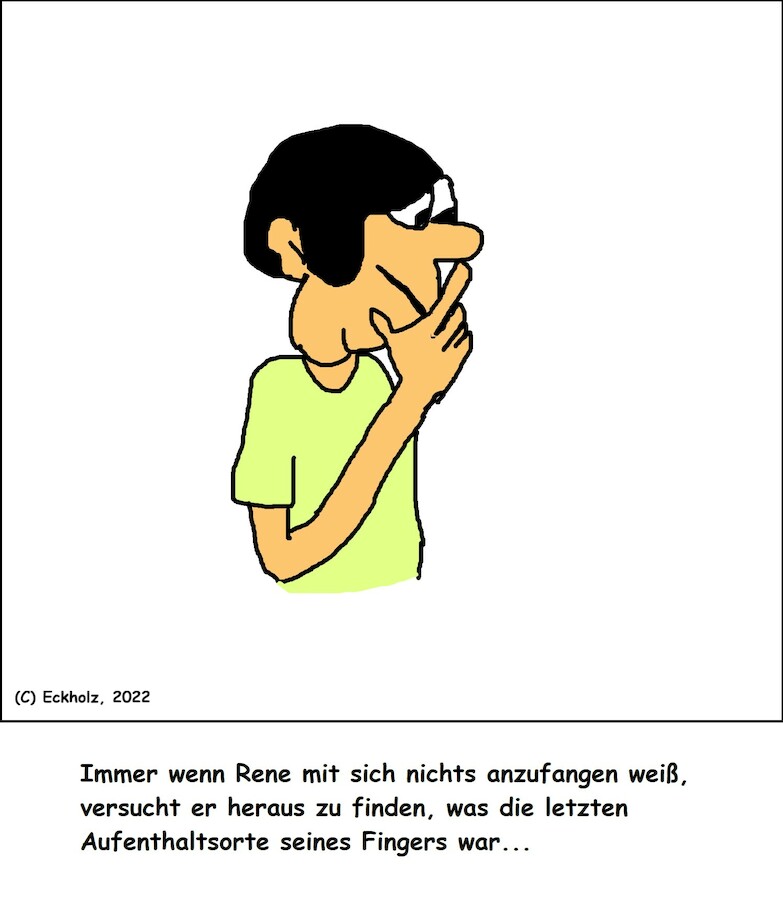 (C) Eckholz, 2022

Immer wenn Rene mit sich nichts anzufangen weiß, versucht er heraus zu finden, was die letzten Aufenthaltsorte seines Fingers war...